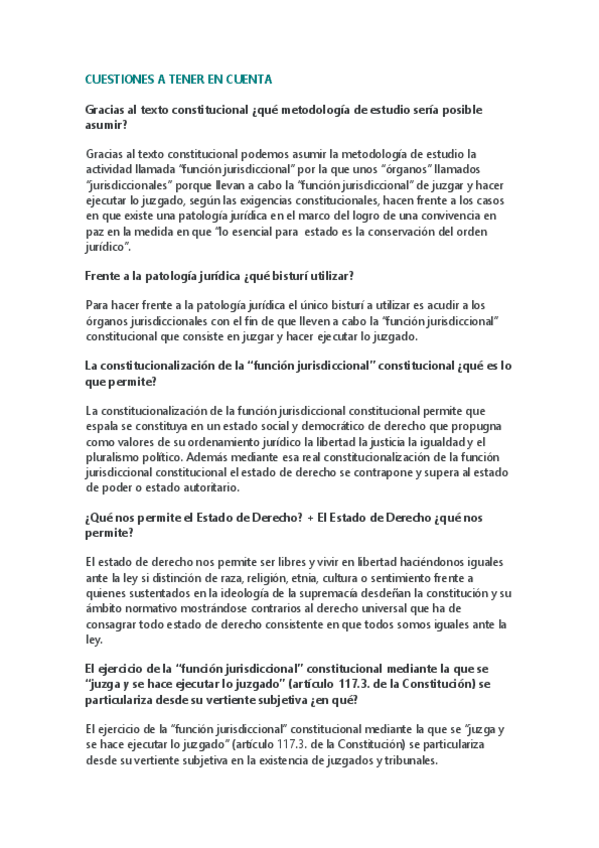 CUESTIONES A TENER EN CUENTA

Gracias al texto constitucional ¿qué metodología de estudio sería posible asumir?

Gracias al texto constitucional podemos asumir la metodología de estudio la actividad llamada "función jurisdiccional" por la que unos "órganos" llamados "jurisdiccionales" porque llevan a cabo la "función jurisdiccional" de juzgar y hacer ejecutar lo juzgado, según las exigencias constitucionales, hacen frente a los casos en que existe una patología jurídica en el marco del logro de una convivencia en paz en la medida en que "lo esencial para estado es la conservación del orden jurídico".

Frente a la patología jurídica ¿qué bisturí utilizar?

Para hacer frente a la patología jurídica el único bisturí a utilizar es acudir a los órganos jurisdiccionales con el fin de que lleven a cabo la "función jurisdiccional" constitucional que consiste en juzgar y hacer ejecutar lo juzgado.

La constitucionalización de la "función jurisdiccional" constitucional ¿qué es lo que permite?

La constitucionalización de la función jurisdiccional constitucional permite que espala se constituya en un estado social y democrático de derecho que propugna como valores de su ordenamiento jurídico la libertad la justicia la igualdad y el pluralismo político. Además mediante esa real constitucionalización de la función jurisdiccional constitucional el estado de derecho se contrapone y supera al estado de poder o estado autoritario.

¿Qué nos permite el Estado de Derecho? + El Estado de Derecho ¿qué nos permite?

El estado de derecho nos permite ser libres y vivir en libertad haciéndonos iguales ante la ley si distinción de raza, religión, etnia, cultura o sentimiento frente a quienes sustentados en la ideología de la supremacía desdeñan la constitución y su ámbito normativo mostrándose contrarios al derecho universal que ha de consagrar todo estado de derecho consistente en que todos somos iguales ante la ley.

El ejercicio de la "función jurisdiccional" constitucional mediante la que se "juzga y se hace ejecutar lo juzgado" (artículo 117.3. de la Constitución) se particulariza desde su vertiente subjetiva ¿en qué?

El ejercicio de la "función jurisdiccional" constitucional mediante la que se "juzga y se hace ejecutar lo juzgado" (artículo 117.3. de la Constitución) se particulariza desde su vertiente subjetiva en la existencia de juzgados y tribunales.